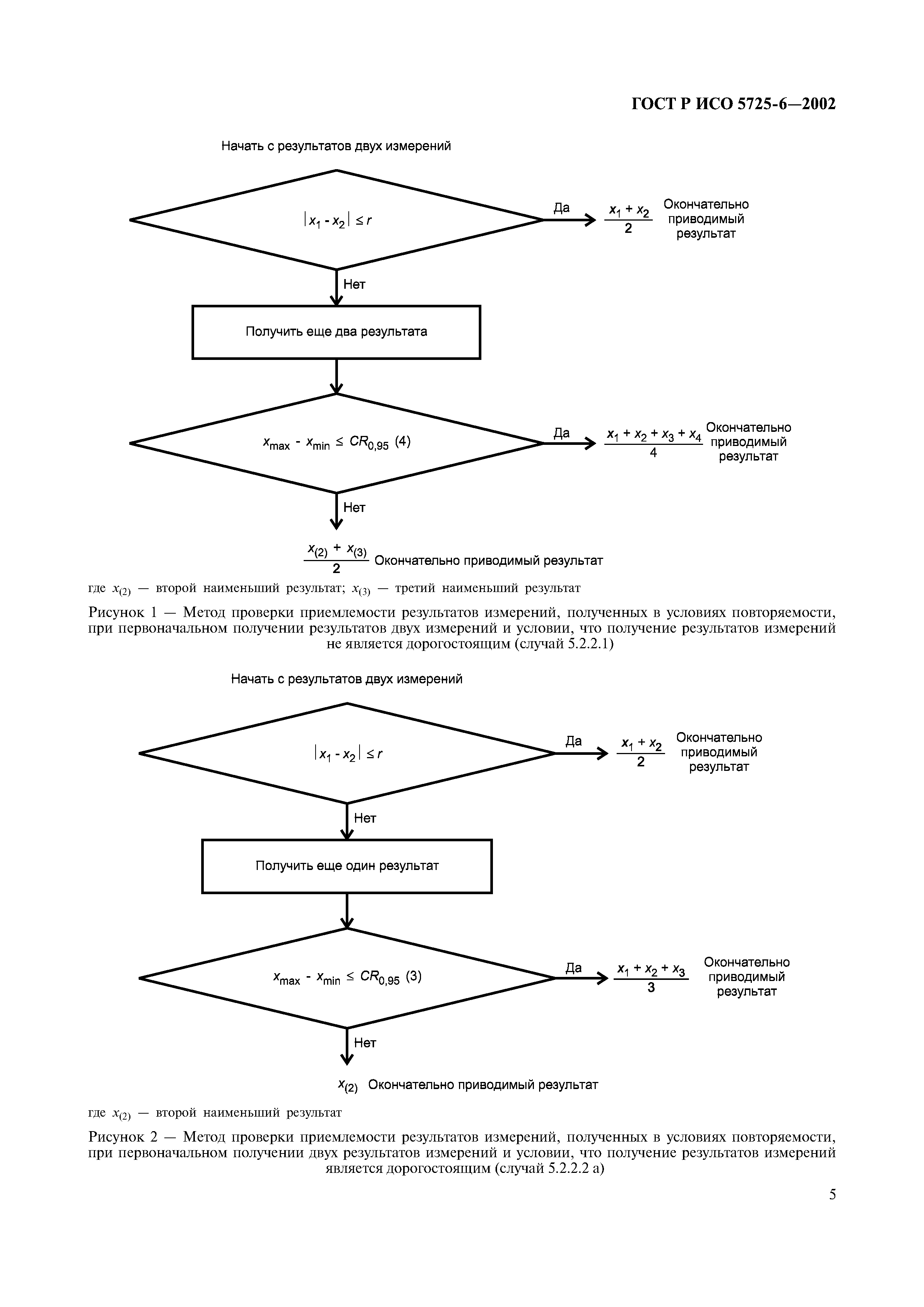 ГОСТ Р ИСО 5725-6—2002

Начать с результатов двух измерений

$|x_1 - x_2| \leq r$

Да

$\frac{x_1 + x_2}{2}$ Окончательно приводимый результат

Нет

Получить еще два результата

$x_{max} - x_{min} \leq CR_{0,95}$ (4)

Да

$\frac{x_1 + x_2 + x_3 + x_4}{4}$ Окончательно приводимый результат

Нет

$\frac{x_{(2)} + x_{(3)}}{2}$ Окончательно приводимый результат

где $x_{(2)}$ — второй наименьший результат; $x_{(3)}$ — третий наименьший результат

Рисунок 1 — Метод проверки приемлемости результатов измерений, полученных в условиях повторяемости, при первоначальном получении результатов двух измерений и условии, что получение результатов измерений не является дорогостоящим (случай 5.2.2.1)

Начать с результатов двух измерений

$|x_1 - x_2| \leq r$

Да

$\frac{x_1 + x_2}{2}$ Окончательно приводимый результат

Нет

Получить еще один результат

$x_{max} - x_{min} \leq CR_{0,95}$ (3)

Да

$\frac{x_1 + x_2 + x_3}{3}$ Окончательно приводимый результат

Нет

$x_{(2)}$ Окончательно приводимый результат

где $x_{(2)}$ — второй наименьший результат

Рисунок 2 — Метод проверки приемлемости результатов измерений, полученных в условиях повторяемости, при первоначальном получении двух результатов измерений и условии, что получение результатов измерений является дорогостоящим (случай 5.2.2.2 а)

5